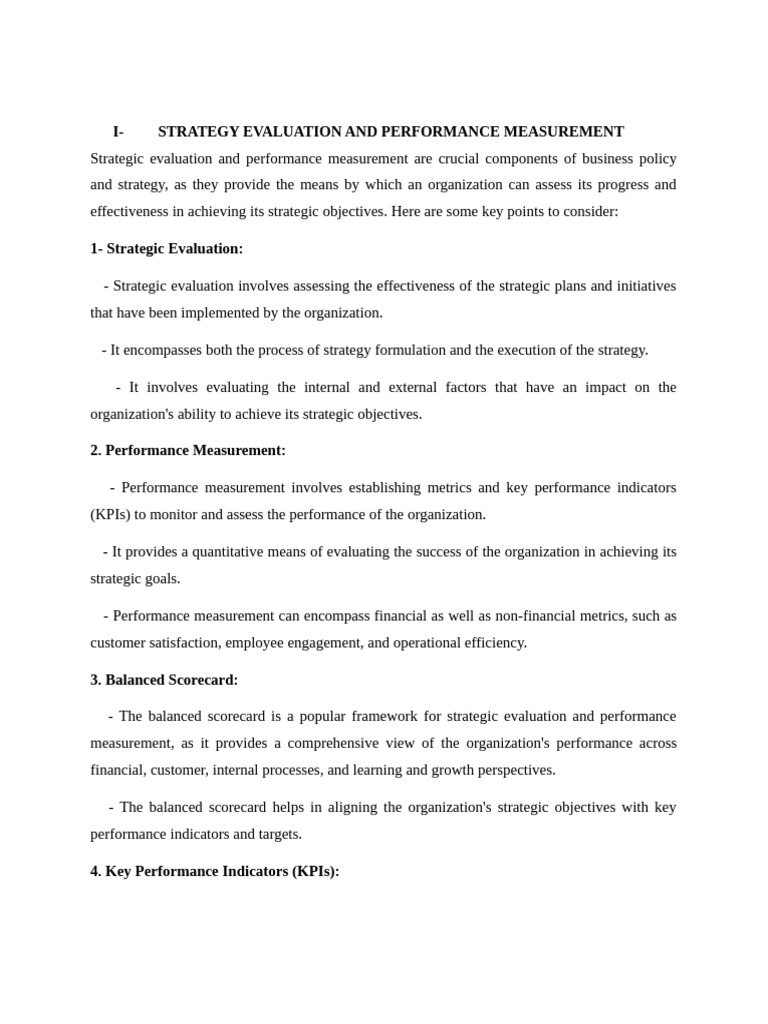 I- STRATEGY EVALUATION AND PERFORMANCE MEASUREMENT

Strategic evaluation and performance measurement are crucial components of business policy and strategy, as they provide the means by which an organization can assess its progress and effectiveness in achieving its strategic objectives. Here are some key points to consider:

1- Strategic Evaluation:

- Strategic evaluation involves assessing the effectiveness of the strategic plans and initiatives that have been implemented by the organization.

- It encompasses both the process of strategy formulation and the execution of the strategy.

- It involves evaluating the internal and external factors that have an impact on the organization's ability to achieve its strategic objectives.

2. Performance Measurement:

- Performance measurement involves establishing metrics and key performance indicators (KPIs) to monitor and assess the performance of the organization.

- It provides a quantitative means of evaluating the success of the organization in achieving its strategic goals.

- Performance measurement can encompass financial as well as non-financial metrics, such as customer satisfaction, employee engagement, and operational efficiency.

3. Balanced Scorecard:

- The balanced scorecard is a popular framework for strategic evaluation and performance measurement, as it provides a comprehensive view of the organization's performance across financial, customer, internal processes, and learning and growth perspectives.

- The balanced scorecard helps in aligning the organization's strategic objectives with key performance indicators and targets.

4. Key Performance Indicators (KPIs):